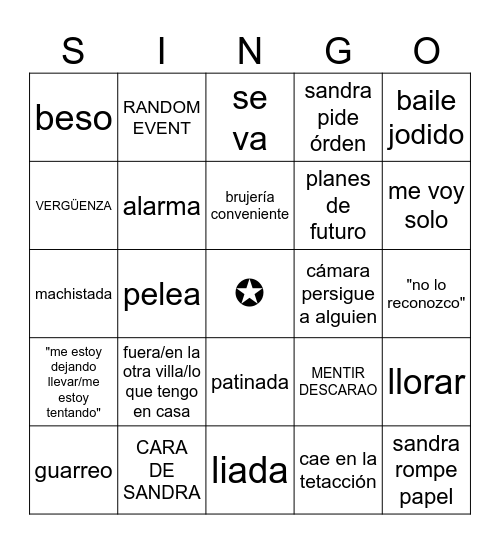 | S | I | N | G | O |
|---|---|---|---|---|
| beso | RANDOM EVENT | se va | sandra pide órden | baile jodido |
| VERGÜENZA | alarma | brujería conveniente | planes de futuro | me voy solo |
| machistada | pelea | ✪ | cámara persigue a alguien | "no lo reconozco" |
| "me estoy dejando llevar/me estoy tentando" | fuera/en la otra villa/lo que tengo en casa | patinada | MENTIR DESCARAO | llorar |
| guarreo | CARA DE SANDRA | liada | cae en la tetacción | sandra rompe papel |